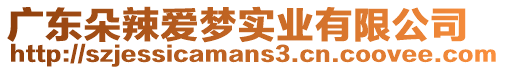 广东朵辣爱梦实业有限公司
http://szjessicamans3.cn.coovee.com